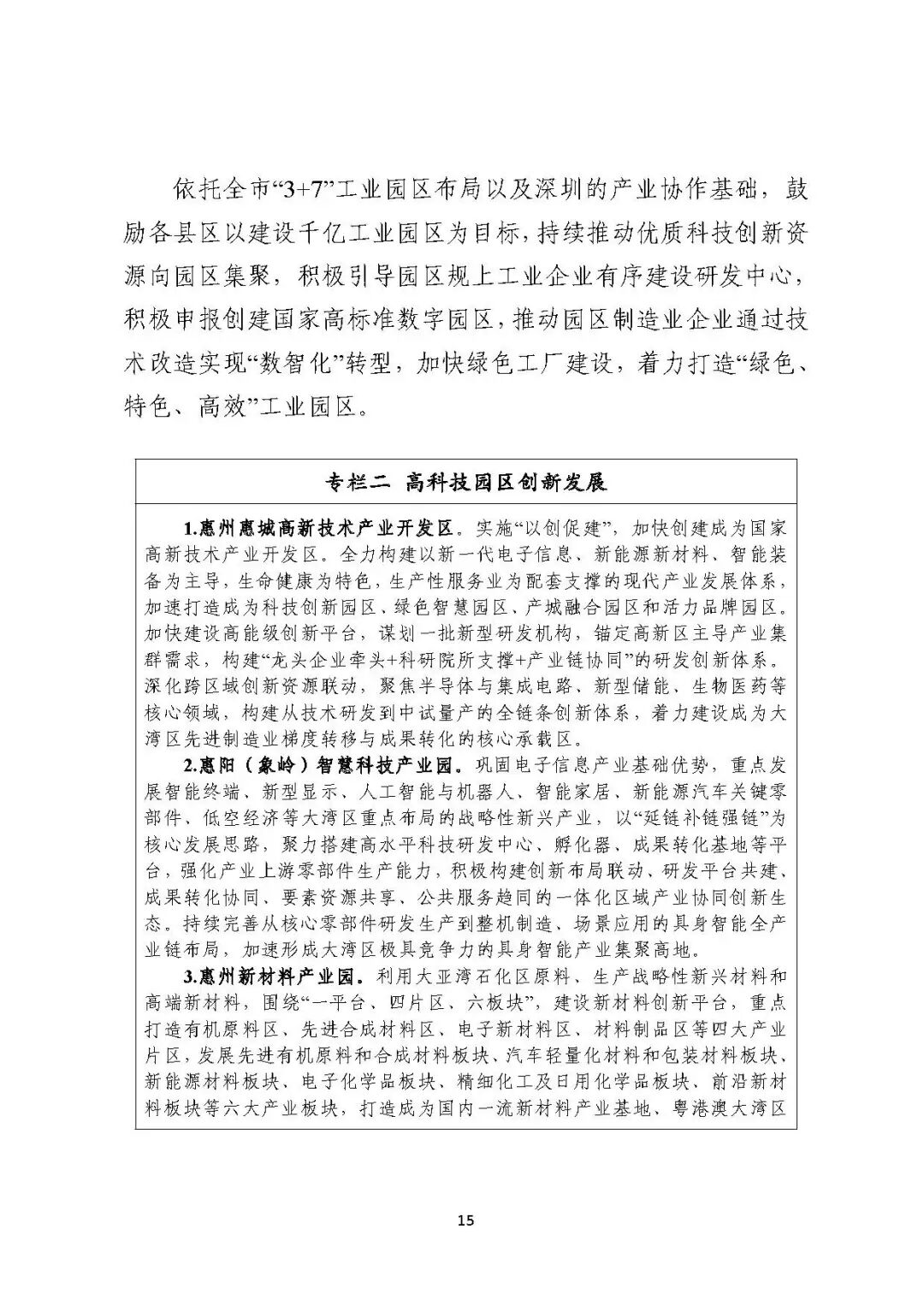 依托全市“3+7”工业园区布局以及深圳的产业协作基础，鼓励各县区以建设千亿工业园区为目标，持续推动优质科技创新资源向园区集聚，积极引导园区规上工业企业有序建设研发中心，积极申报创建国家高标准数字园区，推动园区制造业企业通过技术改造实现“数智化”转型，加快绿色工厂建设，着力打造“绿色、特色、高效”工业园区。

专栏二 高科技园区创新发展

1.惠州惠城高新技术产业开发区。实施“以创促建”，加快创建成为国家高新技术产业开发区。全力构建以新一代电子信息、新能源新材料、智能装备为主导，生命健康为特色，生产性服务业为配套支撑的现代产业发展体系，加速打造成为科技创新园区、绿色智慧园区、产城融合园区和活力品牌园区。加快建设高能级创新平台，谋划一批新型研发机构，锚定高新区主导产业集群需求，构建“龙头企业牵头+科研院所支撑+产业链协同”的研发创新体系。深化跨区域创新资源联动，聚焦半导体与集成电路、新型储能、生物医药等核心领域，构建从技术研发到中试量产的全链条创新体系，着力建设成为大湾区先进制造业梯度转移与成果转化的核心承载区。

2.惠阳（象岭）智慧科技产业园。巩固电子信息产业基础优势，重点发展智能终端、新型显示、人工智能与机器人、智能家居、新能源汽车关键零部件、低空经济等大湾区重点布局的战略性新兴产业，以“延链补链强链”为核心发展思路，聚力搭建高水平科技研发中心、孵化器、成果转化基地等平台，强化产业上游零部件生产能力，积极构建创新布局联动、研发平台共建、成果转化协同、要素资源共享、公共服务趋同的一体化区域产业协同创新生态。持续完善从核心零部件研发生产到整机制造、场景应用的具身智能全产业链布局，加速形成大湾区极具竞争力的具身智能产业集聚高地。

3.惠州新材料产业园。利用大亚湾石化区原料、生产战略性新兴材料和高端新材料，围绕“一平台、四片区、六板块”，建设新材料创新平台，重点打造有机原料区、先进合成材料区、电子新材料区、材料制品区等四大产业片区，发展先进有机原料和合成材料板块、汽车轻量化材料和包装材料板块、新能源材料板块、电子化学品板块、精细化工及日用化学品板块、前沿新材料板块等六大产业板块，打造成为国内一流新材料产业基地、粤港澳大湾区

15